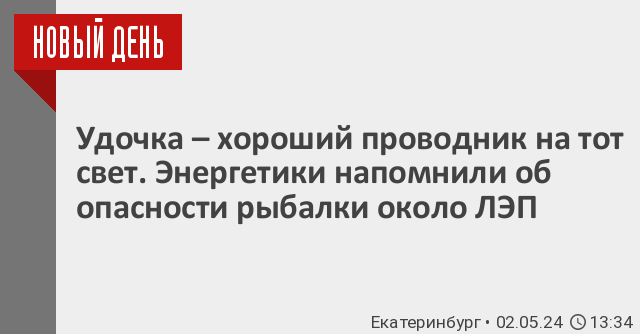 НОВЫЙ ДЕНЬ

Удочка – хороший проводник на тот свет. Энергетики напомнили об опасности рыбалки около ЛЭП

Екатеринбург • 02.05.24 13:34